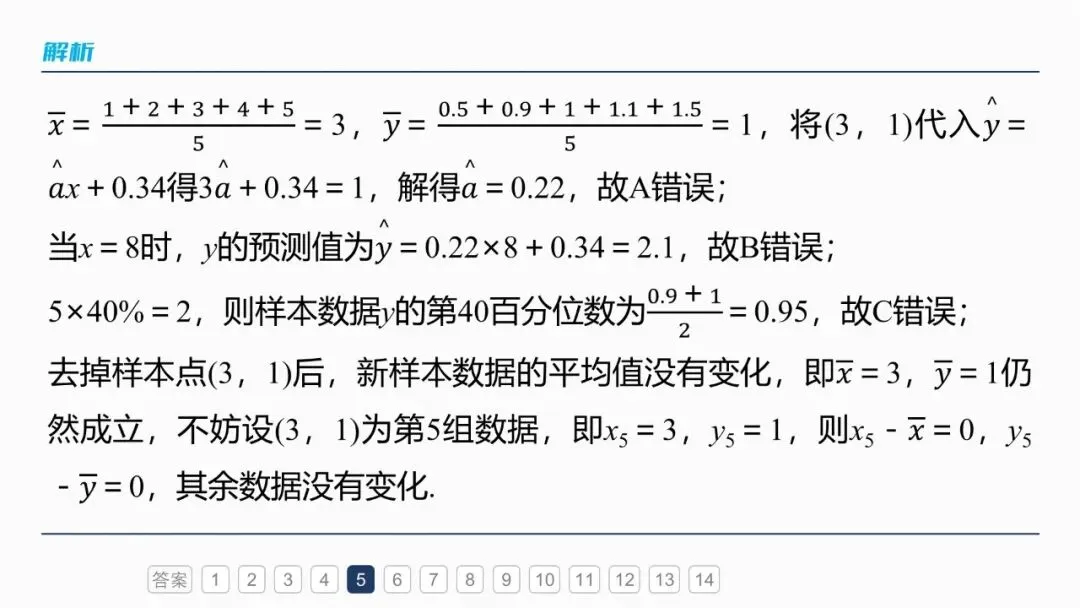 解析

$\overline{x}=\frac{1+2+3+4+5}{5}=3$，$\overline{y}=\frac{0.5+0.9+1+1.1+1.5}{5}=1$，将(3，1)代入$\hat{y}=\hat{a}x+0.34$得$3\hat{a}+0.34=1$，解得$\hat{a}=0.22$，故A错误；

当$x=8$时，$y$的预测值为$\hat{y}=0.22\times8+0.34=2.1$，故B错误；

$5\times40\%=2$，则样本数据$y$的第40百分位数为$\frac{0.9+1}{2}=0.95$，故C错误；

去掉样本点(3，1)后，新样本数据的平均值没有变化，即$\overline{x}=3$，$\overline{y}=1$仍然成立，不妨设(3，1)为第5组数据，即$x_5=3$，$y_5=1$，则$x_5-\overline{x}=0$，$y_5-\overline{y}=0$，其余数据没有变化.

答案 1 2 3 4 5 6 7 8 9 10 11 12 13 14